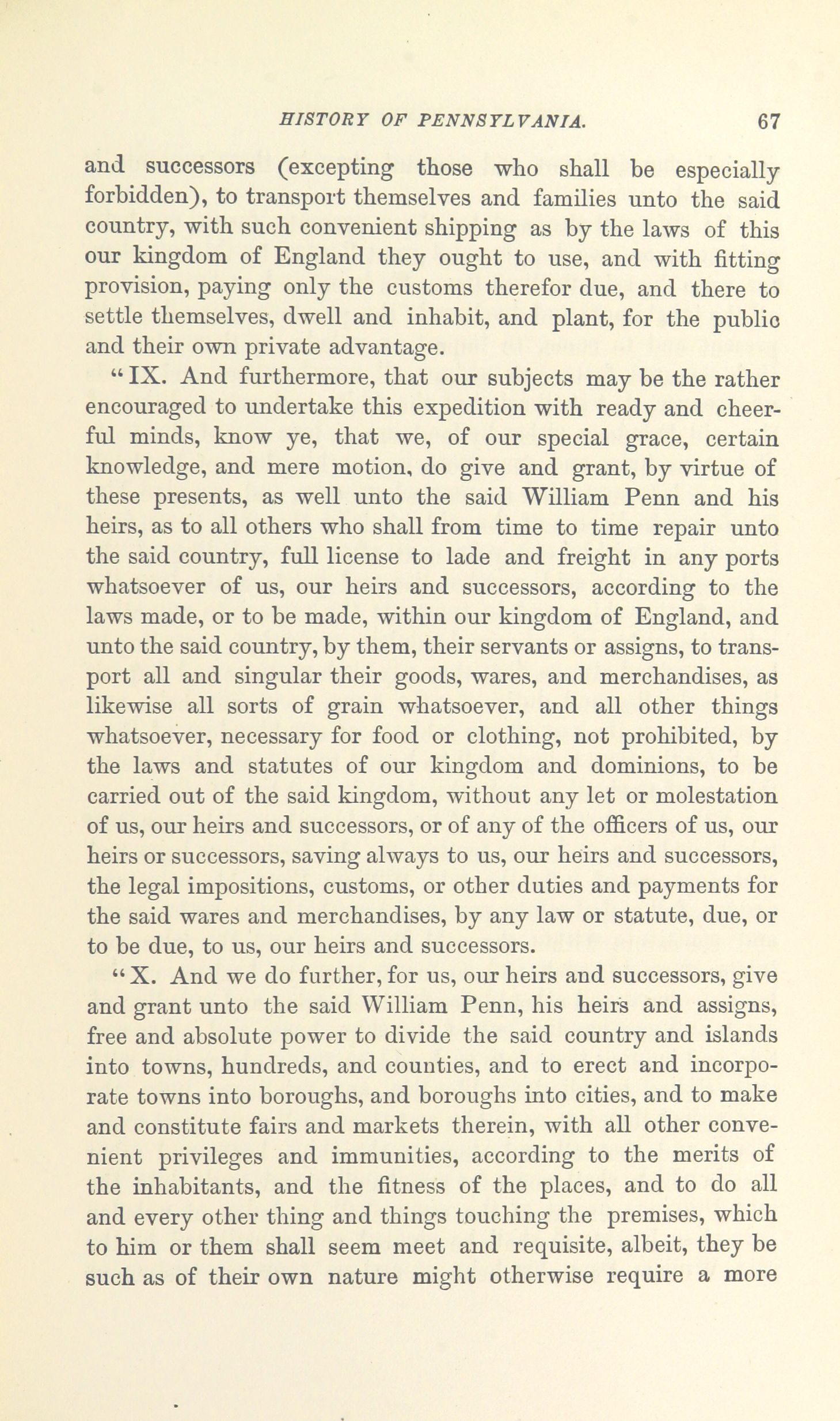 HISTORY OF PENNSYLVANIA. 67

and successors (excepting those who shall be especially forbidden), to transport themselves and families unto the said country, with such convenient shipping as by the laws of this our kingdom of England they ought to use, and with fitting provision, paying only the customs therefor due, and there to settle themselves, dwell and inhabit, and plant, for the public and their own private advantage.

"IX. And furthermore, that our subjects may be the rather encouraged to undertake this expedition with ready and cheerful minds, know ye, that we, of our special grace, certain knowledge, and mere motion, do give and grant, by virtue of these presents, as well unto the said William Penn and his heirs, as to all others who shall from time to time repair unto the said country, full license to lade and freight in any ports whatsoever of us, our heirs and successors, according to the laws made, or to be made, within our kingdom of England, and unto the said country, by them, their servants or assigns, to transport all and singular their goods, wares, and merchandises, as likewise all sorts of grain whatsoever, and all other things whatsoever, necessary for food or clothing, not prohibited, by the laws and statutes of our kingdom and dominions, to be carried out of the said kingdom, without any let or molestation of us, our heirs and successors, or of any of the officers of us, our heirs or successors, saving always to us, our heirs and successors, the legal impositions, customs, or other duties and payments for the said wares and merchandises, by any law or statute, due, or to be due, to us, our heirs and successors.

"X. And we do further, for us, our heirs and successors, give and grant unto the said William Penn, his heirs and assigns, free and absolute power to divide the said country and islands into towns, hundreds, and counties, and to erect and incorporate towns into boroughs, and boroughs into cities, and to make and constitute fairs and markets therein, with all other convenient privileges and immunities, according to the merits of the inhabitants, and the fitness of the places, and to do all and every other thing and things touching the premises, which to him or them shall seem meet and requisite, albeit, they be such as of their own nature might otherwise require a more